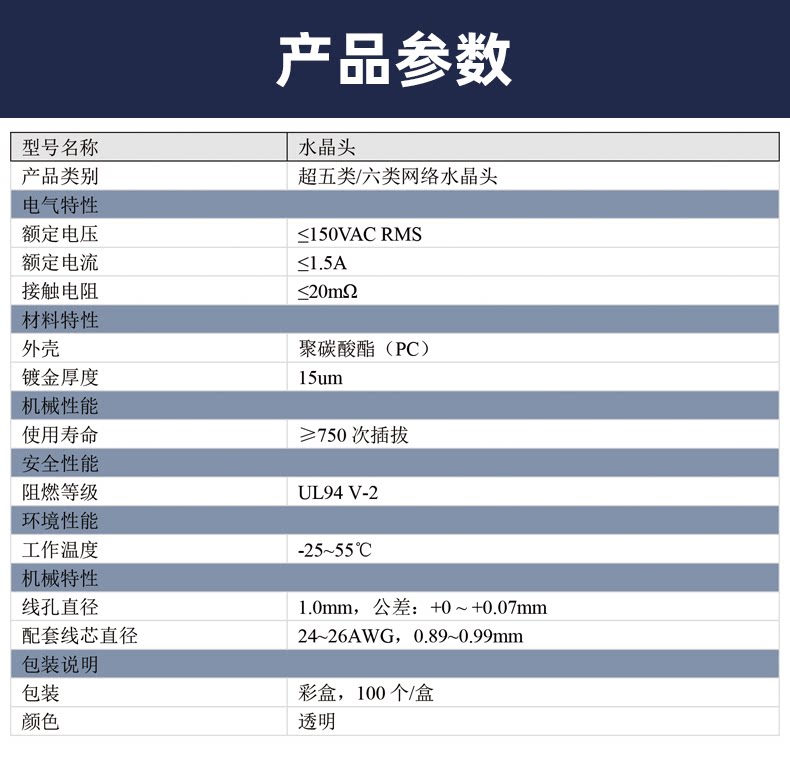 产品参数

| 型号名称 | 水晶头 |
|---|---|
| 产品类别 | 超五类/六类网络水晶头 |
| 电气特性 | |
| 额定电压 | ≤150VAC RMS |
| 额定电流 | ≤1.5A |
| 接触电阻 | ≤20mΩ |
| 材料特性 | |
| 外壳 | 聚碳酸酯（PC） |
| 镀金厚度 | 15um |
| 机械性能 | |
| 使用寿命 | ≥750 次插拔 |
| 安全性能 | |
| 阻燃等级 | UL94 V-2 |
| 环境性能 | |
| 工作温度 | -25~55℃ |
| 机械特性 | |
| 线孔直径 | 1.0mm，公差：+0 ~ +0.07mm |
| 配套线芯直径 | 24~26AWG，0.89~0.99mm |
| 包装说明 | |
| 包装 | 彩盒，100 个/盒 |
| 颜色 | 透明 |